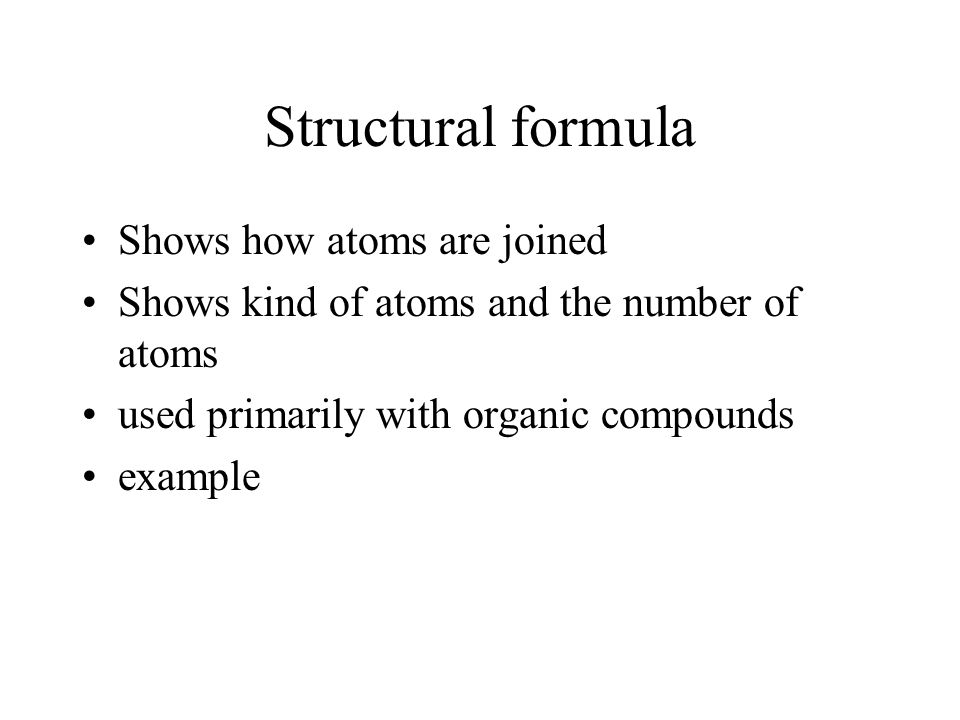 Structural formula

• Shows how atoms are joined
• Shows kind of atoms and the number of atoms
• used primarily with organic compounds
• example